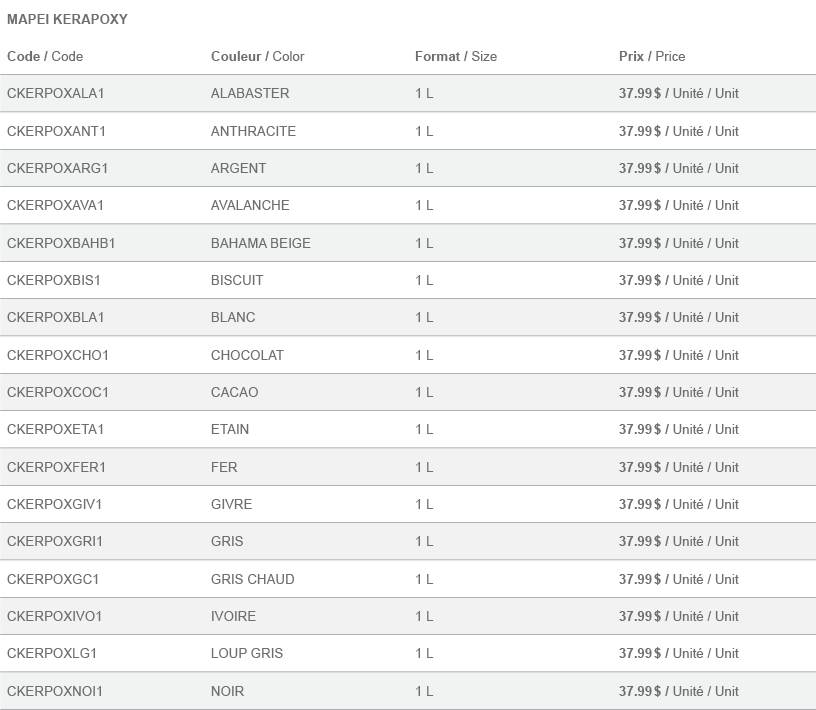 MAPEI KERAPOXY

| Code / Code | Couleur / Color | Format / Size | Prix / Price |
|---|---|---|---|
| CKERPOXALA1 | ALABASTER | 1 L | 37.99 $ / Unité / Unit |
| CKERPOXANT1 | ANTHRACITE | 1 L | 37.99 $ / Unité / Unit |
| CKERPOXARG1 | ARGENT | 1 L | 37.99 $ / Unité / Unit |
| CKERPOXAVA1 | AVALANCHE | 1 L | 37.99 $ / Unité / Unit |
| CKERPOXBAHB1 | BAHAMA BEIGE | 1 L | 37.99 $ / Unité / Unit |
| CKERPOXBIS1 | BISCUIT | 1 L | 37.99 $ / Unité / Unit |
| CKERPOXBLA1 | BLANC | 1 L | 37.99 $ / Unité / Unit |
| CKERPOXCHO1 | CHOCOLAT | 1 L | 37.99 $ / Unité / Unit |
| CKERPOXCOC1 | CACAO | 1 L | 37.99 $ / Unité / Unit |
| CKERPOXETA1 | ETAIN | 1 L | 37.99 $ / Unité / Unit |
| CKERPOXFER1 | FER | 1 L | 37.99 $ / Unité / Unit |
| CKERPOXGIV1 | GIVRE | 1 L | 37.99 $ / Unité / Unit |
| CKERPOXGRI1 | GRIS | 1 L | 37.99 $ / Unité / Unit |
| CKERPOXGC1 | GRIS CHAUD | 1 L | 37.99 $ / Unité / Unit |
| CKERPOXIVO1 | IVOIRE | 1 L | 37.99 $ / Unité / Unit |
| CKERPOXLG1 | LOUP GRIS | 1 L | 37.99 $ / Unité / Unit |
| CKERPOXNOI1 | NOIR | 1 L | 37.99 $ / Unité / Unit |